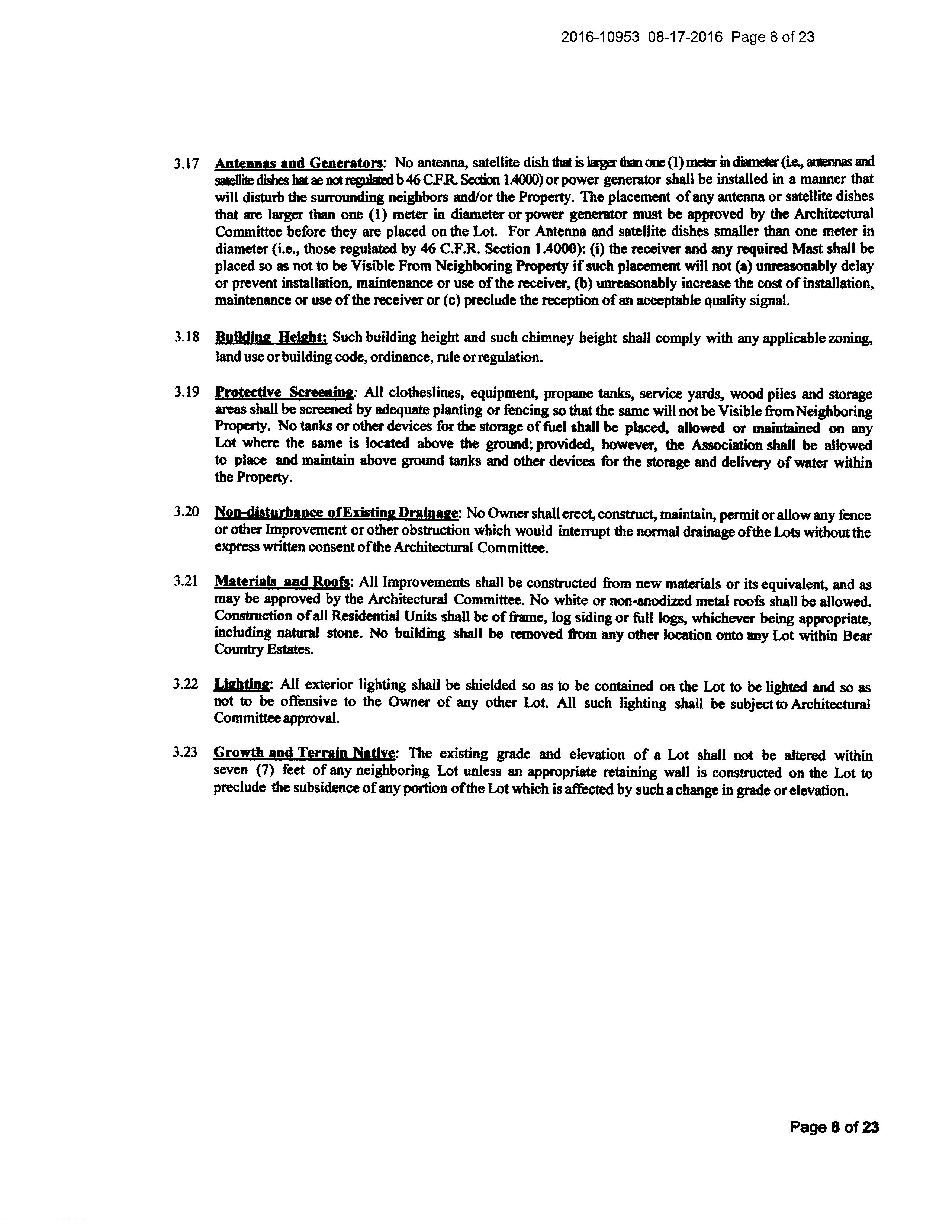 2016-10953 08-17-2016 Page 8 of 23

3.17 Antennas and Generators: No antenna, satellite dish that is larger than one (1) meter in diameter (i.e., antennas and satellite dishes hat ae not regulated b 46 C.F.R. Section 1.4000) or power generator shall be installed in a manner that will disturb the surrounding neighbors and/or the Property. The placement of any antenna or satellite dishes that are larger than one (1) meter in diameter or power generator must be approved by the Architectural Committee before they are placed on the Lot. For Antenna and satellite dishes smaller than one meter in diameter (i.e., those regulated by 46 C.F.R. Section 1.4000): (i) the receiver and any required Mast shall be placed so as not to be Visible From Neighboring Property if such placement will not (a) unreasonably delay or prevent installation, maintenance or use of the receiver, (b) unreasonably increase the cost of installation, maintenance or use of the receiver or (c) preclude the reception of an acceptable quality signal.

3.18 Building Height: Such building height and such chimney height shall comply with any applicable zoning, land use or building code, ordinance, rule or regulation.

3.19 Protective Screening: All clotheslines, equipment, propane tanks, service yards, wood piles and storage areas shall be screened by adequate planting or fencing so that the same will not be Visible from Neighboring Property. No tanks or other devices for the storage of fuel shall be placed, allowed or maintained on any Lot where the same is located above the ground; provided, however, the Association shall be allowed to place and maintain above ground tanks and other devices for the storage and delivery of water within the Property.

3.20 Non-disturbance of Existing Drainage: No Owner shall erect, construct, maintain, permit or allow any fence or other Improvement or other obstruction which would interrupt the normal drainage of the Lots without the express written consent of the Architectural Committee.

3.21 Materials and Roofs: All Improvements shall be constructed from new materials or its equivalent, and as may be approved by the Architectural Committee. No white or non-anodized metal roofs shall be allowed. Construction of all Residential Units shall be of frame, log siding or full logs, whichever being appropriate, including natural stone. No building shall be removed from any other location onto any Lot within Bear Country Estates.

3.22 Lighting: All exterior lighting shall be shielded so as to be contained on the Lot to be lighted and so as not to be offensive to the Owner of any other Lot. All such lighting shall be subject to Architectural Committee approval.

3.23 Growth and Terrain Native: The existing grade and elevation of a Lot shall not be altered within seven (7) feet of any neighboring Lot unless an appropriate retaining wall is constructed on the Lot to preclude the subsidence of any portion of the Lot which is affected by such a change in grade or elevation.

Page 8 of 23